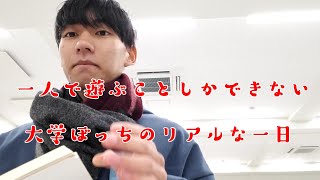 一人で遊ぶことしかできない

大学ぼっちのリアルな一日